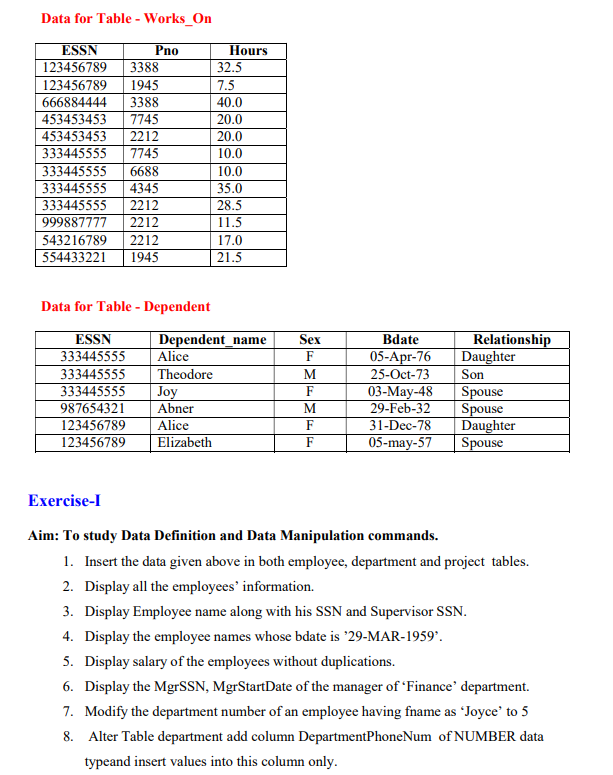 Data for Table - Works_On

| ESSN | Pno | Hours |
|---|---|---|
| 123456789 | 3388 | 32.5 |
| 123456789 | 1945 | 7.5 |
| 666884444 | 3388 | 40.0 |
| 453453453 | 7745 | 20.0 |
| 453453453 | 2212 | 20.0 |
| 333445555 | 7745 | 10.0 |
| 333445555 | 6688 | 10.0 |
| 333445555 | 4345 | 35.0 |
| 333445555 | 2212 | 28.5 |
| 999887777 | 2212 | 11.5 |
| 543216789 | 2212 | 17.0 |
| 554433221 | 1945 | 21.5 |

Data for Table - Dependent

| ESSN | Dependent_name | Sex | Bdate | Relationship |
|---|---|---|---|---|
| 333445555 | Alice | F | 05-Apr-76 | Daughter |
| 333445555 | Theodore | M | 25-Oct-73 | Son |
| 333445555 | Joy | F | 03-May-48 | Spouse |
| 987654321 | Abner | M | 29-Feb-32 | Spouse |
| 123456789 | Alice | F | 31-Dec-78 | Daughter |
| 123456789 | Elizabeth | F | 05-may-57 | Spouse |

Exercise-I

Aim: To study Data Definition and Data Manipulation commands.

1. Insert the data given above in both employee, department and project tables.
2. Display all the employees' information.
3. Display Employee name along with his SSN and Supervisor SSN.
4. Display the employee names whose bdate is '29-MAR-1959'.
5. Display salary of the employees without duplications.
6. Display the MgrSSN, MgrStartDate of the manager of 'Finance' department.
7. Modify the department number of an employee having fname as 'Joyce' to 5
8. Alter Table department add column DepartmentPhoneNum of NUMBER data typeand insert values into this column only.